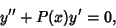 $y'' + P(x)y' = 0,$